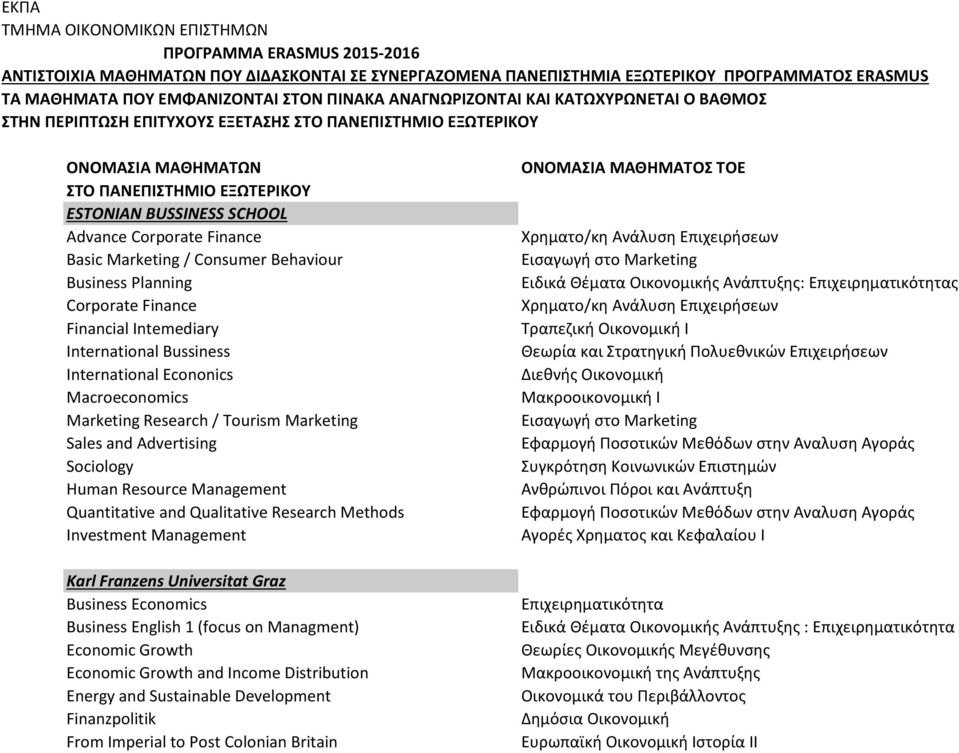 ΕΚΠΑ
ΤΜΗΜΑ ΟΙΚΟΝΟΜΙΚΩΝ ΕΠΙΣΤΗΜΩΝ
ΠΡΟΓΡΑΜΜΑ ERASMUS 2015-2016
ΑΝΤΙΣΤΟΙΧΙΑ ΜΑΘΗΜΑΤΩΝ ΠΟΥ ΔΙΔΑΣΚΟΝΤΑΙ ΣΕ ΣΥΝΕΡΓΑΖΟΜΕΝΑ ΠΑΝΕΠΙΣΤΗΜΙΑ ΕΞΩΤΕΡΙΚΟΥ ΠΡΟΓΡΑΜΜΑΤΟΣ ERASMUS
ΤΑ ΜΑΘΗΜΑΤΑ ΠΟΥ ΕΜΦΑΝΙΖΟΝΤΑΙ ΣΤΟΝ ΠΙΝΑΚΑ ΑΝΑΓΝΩΡΙΖΟΝΤΑΙ ΚΑΙ ΚΑΤΩΧΥΡΩΝΕΤΑΙ Ο ΒΑΘΜΟΣ
ΣΤΗΝ ΠΕΡΙΠΤΩΣΗ ΕΠΙΤΥΧΟΥΣ ΕΞΕΤΑΣΗΣ ΣΤΟ ΠΑΝΕΠΙΣΤΗΜΙΟ ΕΞΩΤΕΡΙΚΟΥ

| ΟΝΟΜΑΣΙΑ ΜΑΘΗΜΑΤΩΝ ΣΤΟ ΠΑΝΕΠΙΣΤΗΜΙΟ ΕΞΩΤΕΡΙΚΟΥ | ΟΝΟΜΑΣΙΑ ΜΑΘΗΜΑΤΟΣ ΤΟΕ |
|---|---|
| ESTONIAN BUSSINESS SCHOOL | |
| Advance Corporate Finance | Χρηματο/κη Ανάλυση Επιχειρήσεων |
| Basic Marketing / Consumer Behaviour | Εισαγωγή στο Marketing |
| Business Planning | Ειδικά Θέματα Οικονομικής Ανάπτυξης: Επιχειρηματικότητας |
| Corporate Finance | Χρηματο/κη Ανάλυση Επιχειρήσεων |
| Financial Intemediary | Τραπεζική Οικονομική Ι |
| International Bussiness | Θεωρία και Στρατηγική Πολυεθνικών Επιχειρήσεων |
| International Econonics | Διεθνής Οικονομική |
| Macroeconomics | Μακροοικονομική Ι |
| Marketing Research / Tourism Marketing | Εισαγωγή στο Marketing |
| Sales and Advertising | Εφαρμογή Ποσοτικών Μεθόδων στην Αναλυση Αγοράς |
| Sociology | Συγκρότηση Κοινωνικών Επιστημών |
| Human Resource Management | Ανθρώπινοι Πόροι και Ανάπτυξη |
| Quantitative and Qualitative Research Methods | Εφαρμογή Ποσοτικών Μεθόδων στην Αναλυση Αγοράς |
| Investment Management | Αγορές Χρηματος και Κεφαλαίου Ι |
| Karl Franzens Universitat Graz | |
| Business Economics | Επιχειρηματικότητα |
| Business English 1 (focus on Managment) | Ειδικά Θέματα Οικονομικής Ανάπτυξης : Επιχειρηματικότητα |
| Economic Growth | Θεωρίες Οικονομικής Μεγέθυνσης |
| Economic Growth and Income Distribution | Μακροοικονομική της Ανάπτυξης |
| Energy and Sustainable Development | Οικονομικά του Περιβάλλοντος |
| Finanzpolitik | Δημόσια Οικονομική |
| From Imperial to Post Colonian Britain | Ευρωπαϊκή Οικονομική Ιστορία ΙΙ |